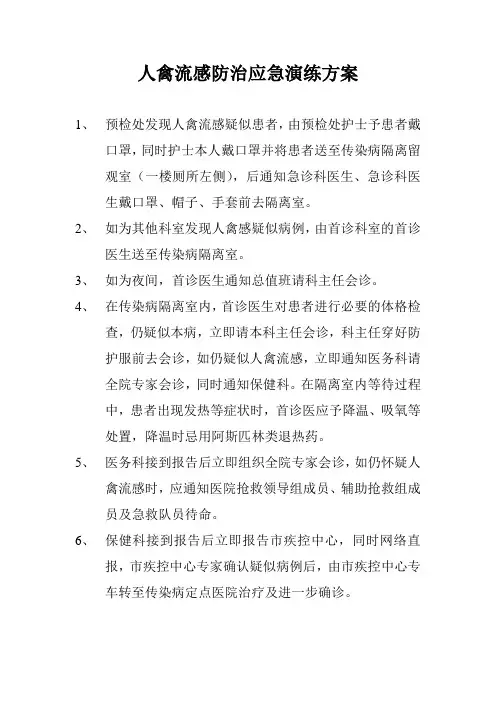 人禽流感防治应急演练方案

1、 预检处发现人禽流感疑似患者，由预检处护士予患者戴口罩，同时护士本人戴口罩并将患者送至传染病隔离留观室（一楼厕所左侧），后通知急诊科医生、急诊科医生戴口罩、帽子、手套前去隔离室。

2、 如为其他科室发现人禽感疑似病例，由首诊科室的首诊医生送至传染病隔离室。

3、 如为夜间，首诊医生通知总值班请科主任会诊。

4、 在传染病隔离室内，首诊医生对患者进行必要的体格检查，仍疑似本病，立即请本科主任会诊，科主任穿好防护服前去会诊，如仍疑似人禽流感，立即通知医务科请全院专家会诊，同时通知保健科。在隔离室内等待过程中，患者出现发热等症状时，首诊医应予降温、吸氧等处置，降温时忌用阿斯匹林类退热药。

5、 医务科接到报告后立即组织全院专家会诊，如仍怀疑人禽流感时，应通知医院抢救领导组成员、辅助抢救组成员及急救队员待命。

6、 保健科接到报告后立即报告市疾控中心，同时网络直报，市疾控中心专家确认疑似病例后，由市疾控中心专车转至传染病定点医院治疗及进一步确诊。